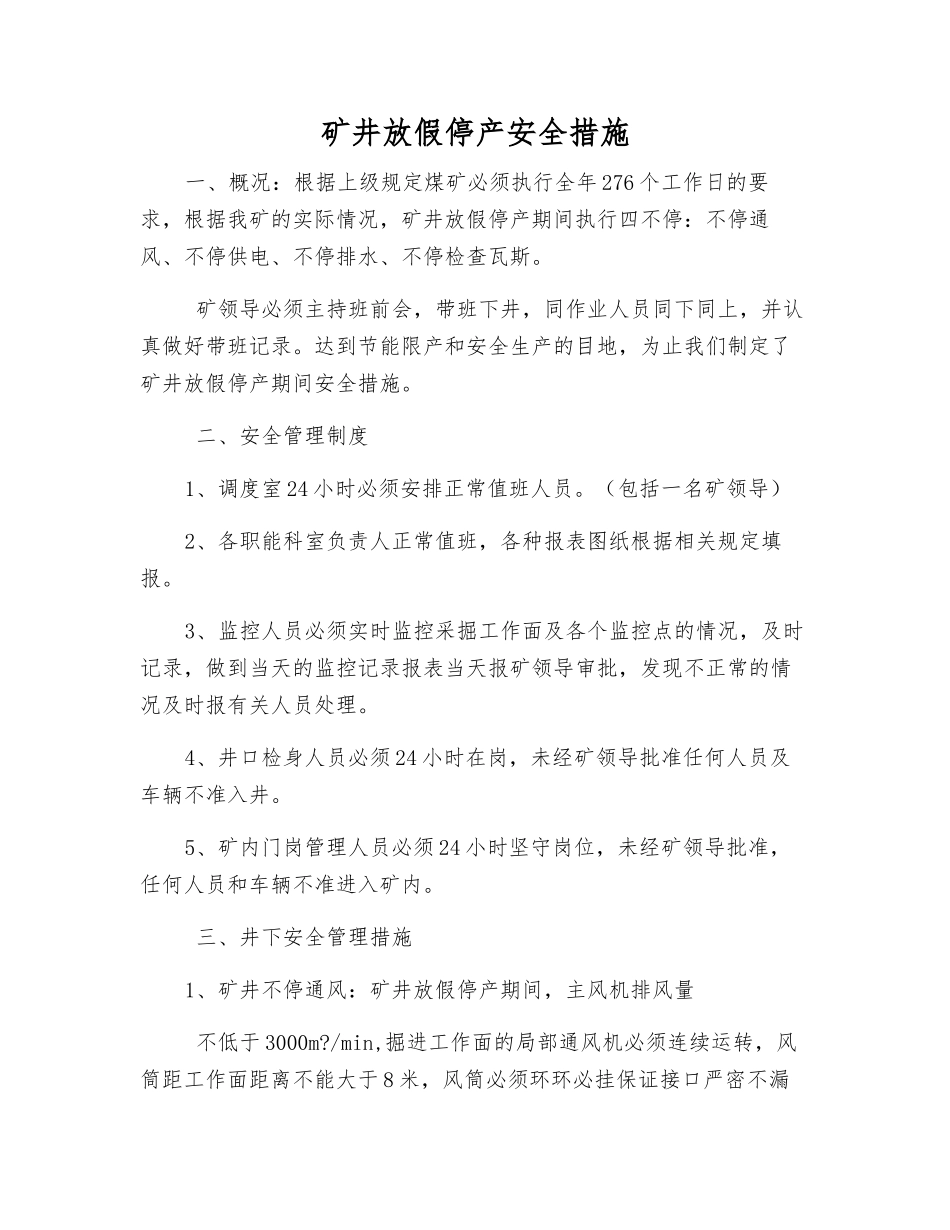 矿井放假停产安全措施

一、概况：根据上级规定煤矿必须执行全年276个工作日的要求，根据我矿的实际情况，矿井放假停产期间执行四不停：不停通风、不停供电、不停排水、不停检查瓦斯。

矿领导必须主持班前会，带班下井，同作业人员同下同上，并认真做好带班记录。达到节能限产和安全生产的目地，为止我们制定了矿井放假停产期间安全措施。

二、安全管理制度

1、调度室24小时必须安排正常值班人员。（包括一名矿领导）

2、各职能科室负责人正常值班，各种报表图纸根据相关规定填报。

3、监控人员必须实时监控采掘工作面及各个监控点的情况，及时记录，做到当天的监控记录报表当天报矿领导审批，发现不正常的情况及时报有关人员处理。

4、井口检身人员必须24小时在岗，未经矿领导批准任何人员及车辆不准入井。

5、矿内门岗管理人员必须24小时坚守岗位，未经矿领导批准，任何人员和车辆不准进入矿内。

三、井下安全管理措施

1、矿井不停通风：矿井放假停产期间，主风机排风量

不低于3000m?/min,掘进工作面的局部通风机必须连续运转，风筒距工作面距离不能大于8米，风筒必须环环必挂保证接口严密不漏